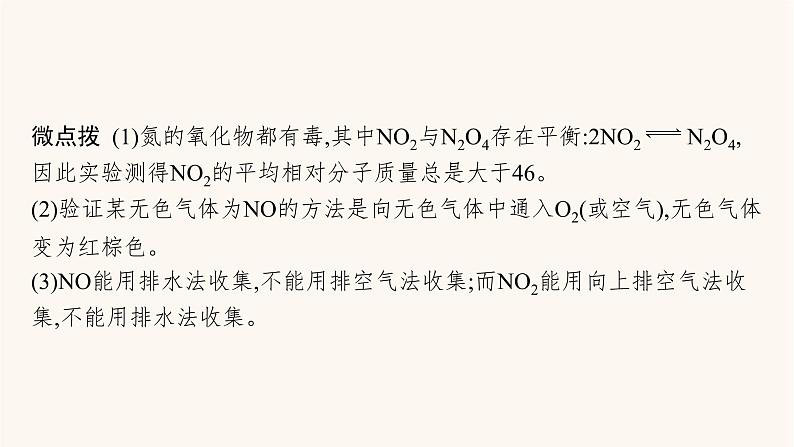 微点拨 (1)氮的氧化物都有毒,其中$NO_2$与$N_2O_4$存在平衡:$2NO_2 \rightleftharpoons N_2O_4$,因此实验测得$NO_2$的平均相对分子质量总是大于46。
(2)验证某无色气体为NO的方法是向无色气体中通入$O_2$(或空气),无色气体变为红棕色。
(3)NO能用排水法收集,不能用排空气法收集;而$NO_2$能用向上排空气法收集,不能用排水法收集。